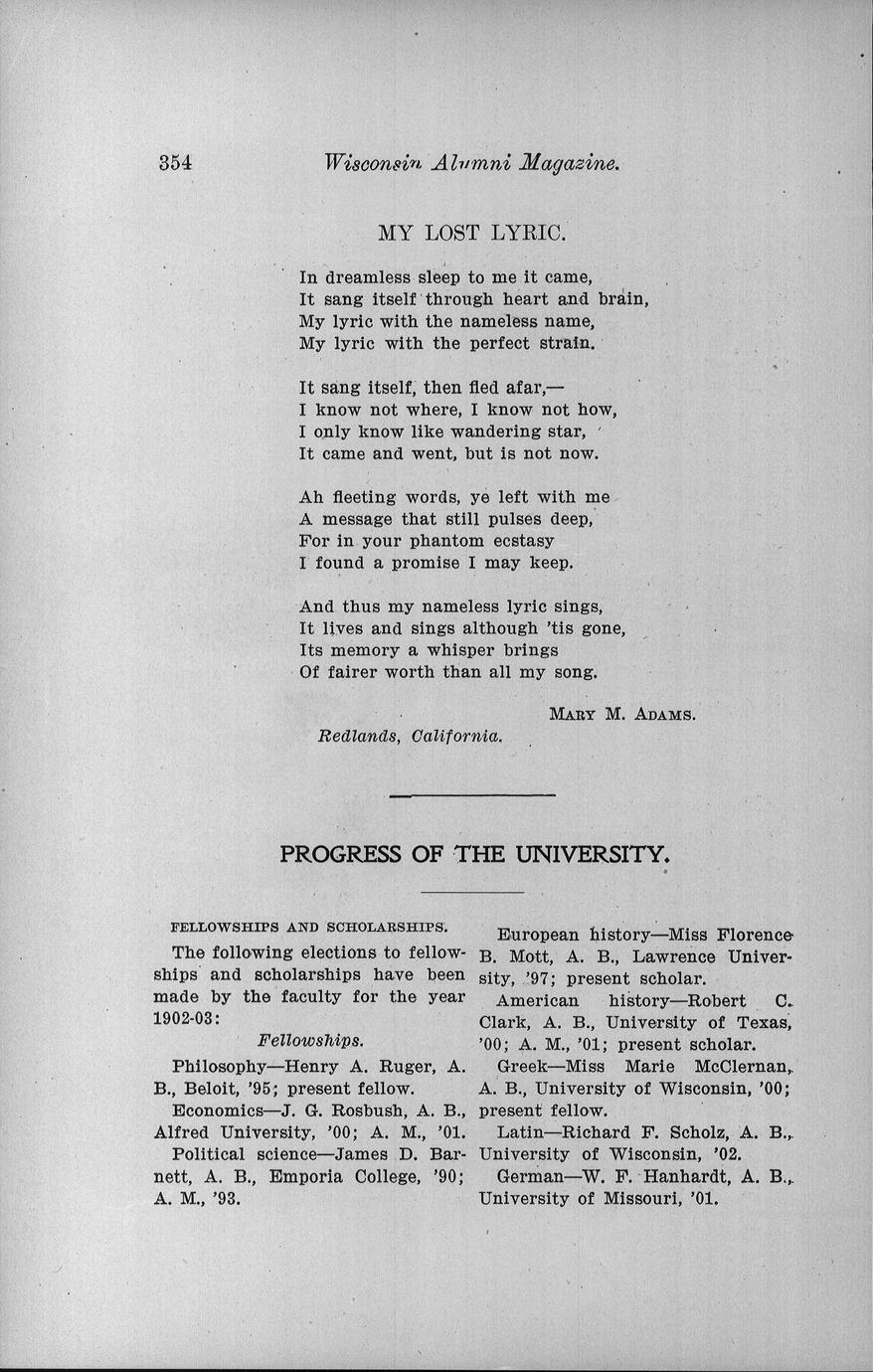 354 Wisconsin Alumni Magazine.

MY LOST LYRIC.

In dreamless sleep to me it came,
It sang itself through heart and brain,
My lyric with the nameless name,
My lyric with the perfect strain.

It sang itself, then fled afar,—
I know not where, I know not how,
I only know like wandering star,
It came and went, but is not now.

Ah fleeting words, ye left with me
A message that still pulses deep,
For in your phantom ecstasy
I found a promise I may keep.

And thus my nameless lyric sings,
It lives and sings although 'tis gone,
Its memory a whisper brings
Of fairer worth than all my song.

MARY M. ADAMS.

Redlands, California.

PROGRESS OF THE UNIVERSITY.

FELLOWSHIPS AND SCHOLARSHIPS.

The following elections to fellowships and scholarships have been made by the faculty for the year 1902-03:

Fellowships.

Philosophy—Henry A. Ruger, A. B., Beloit, '95; present fellow.

Economics—J. G. Rosbush, A. B., Alfred University, '00; A. M., '01.

Political science—James D. Barnett, A. B., Emporia College, '90; A. M., '93.

European history—Miss Florence B. Mott, A. B., Lawrence University, '97; present scholar.

American history—Robert C. Clark, A. B., University of Texas, '00; A. M., '01; present scholar.

Greek—Miss Marie McClernan, A. B., University of Wisconsin, '00; present fellow.

Latin—Richard F. Scholz, A. B., University of Wisconsin, '02.

German—W. F. Hanhardt, A. B., University of Missouri, '01.